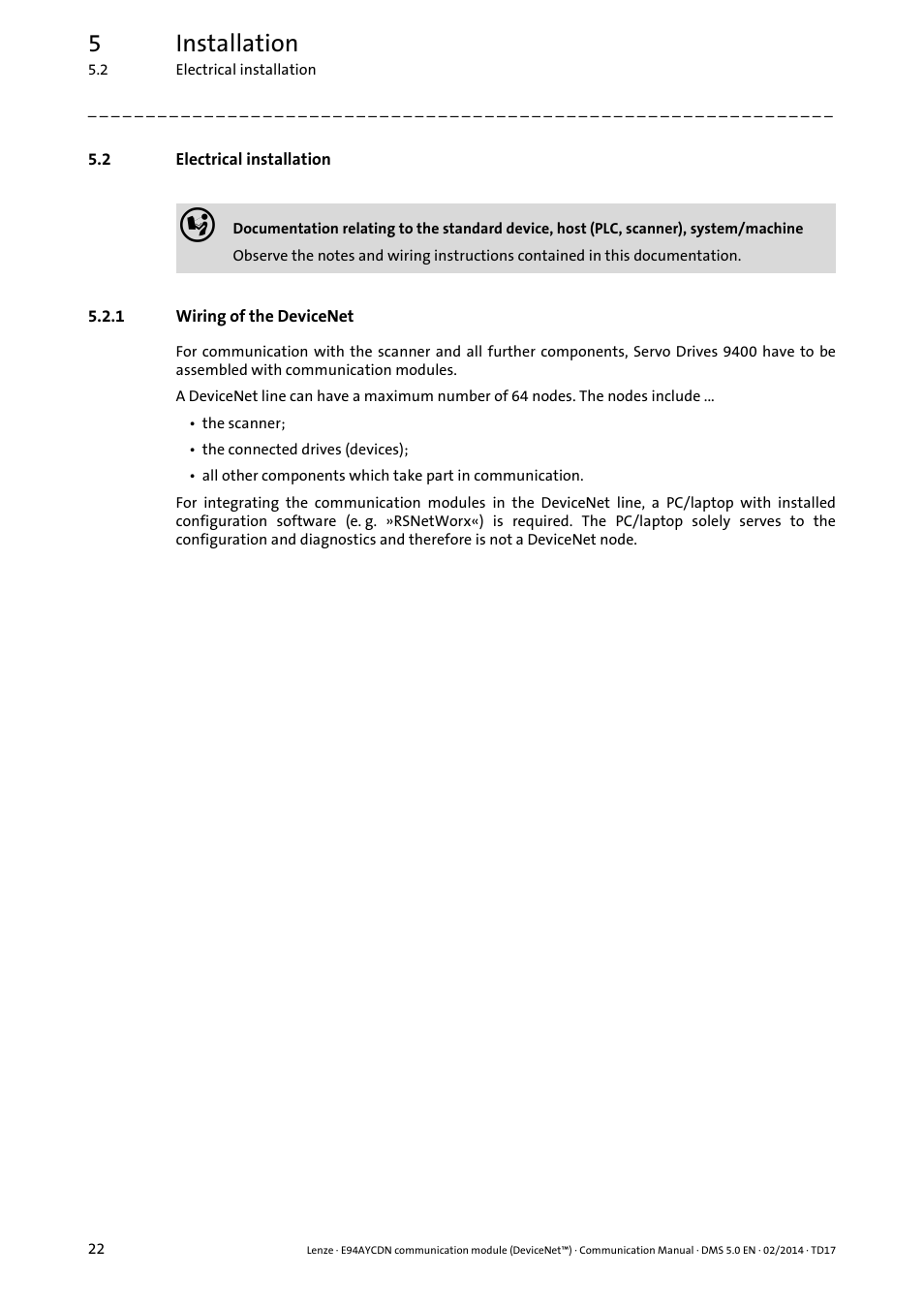 5 Installation
5.2 Electrical installation

_ _ _ _ _ _ _ _ _ _ _ _ _ _ _ _ _ _ _ _ _ _ _ _ _ _ _ _ _ _ _ _ _ _ _ _ _ _ _ _ _ _ _ _ _ _ _ _ _ _ _ _ _ _ _ _ _ _ _ _ _ _ _ _

5.2 Electrical installation

Documentation relating to the standard device, host (PLC, scanner), system/machine
Observe the notes and wiring instructions contained in this documentation.

5.2.1 Wiring of the DeviceNet

For communication with the scanner and all further components, Servo Drives 9400 have to be assembled with communication modules.

A DeviceNet line can have a maximum number of 64 nodes. The nodes include ...

• the scanner;
• the connected drives (devices);
• all other components which take part in communication.

For integrating the communication modules in the DeviceNet line, a PC/laptop with installed configuration software (e. g. »RSNetWorx«) is required. The PC/laptop solely serves to the configuration and diagnostics and therefore is not a DeviceNet node.

22 Lenze · E94AYCDN communication module (DeviceNet™) · Communication Manual · DMS 5.0 EN · 02/2014 · TD17